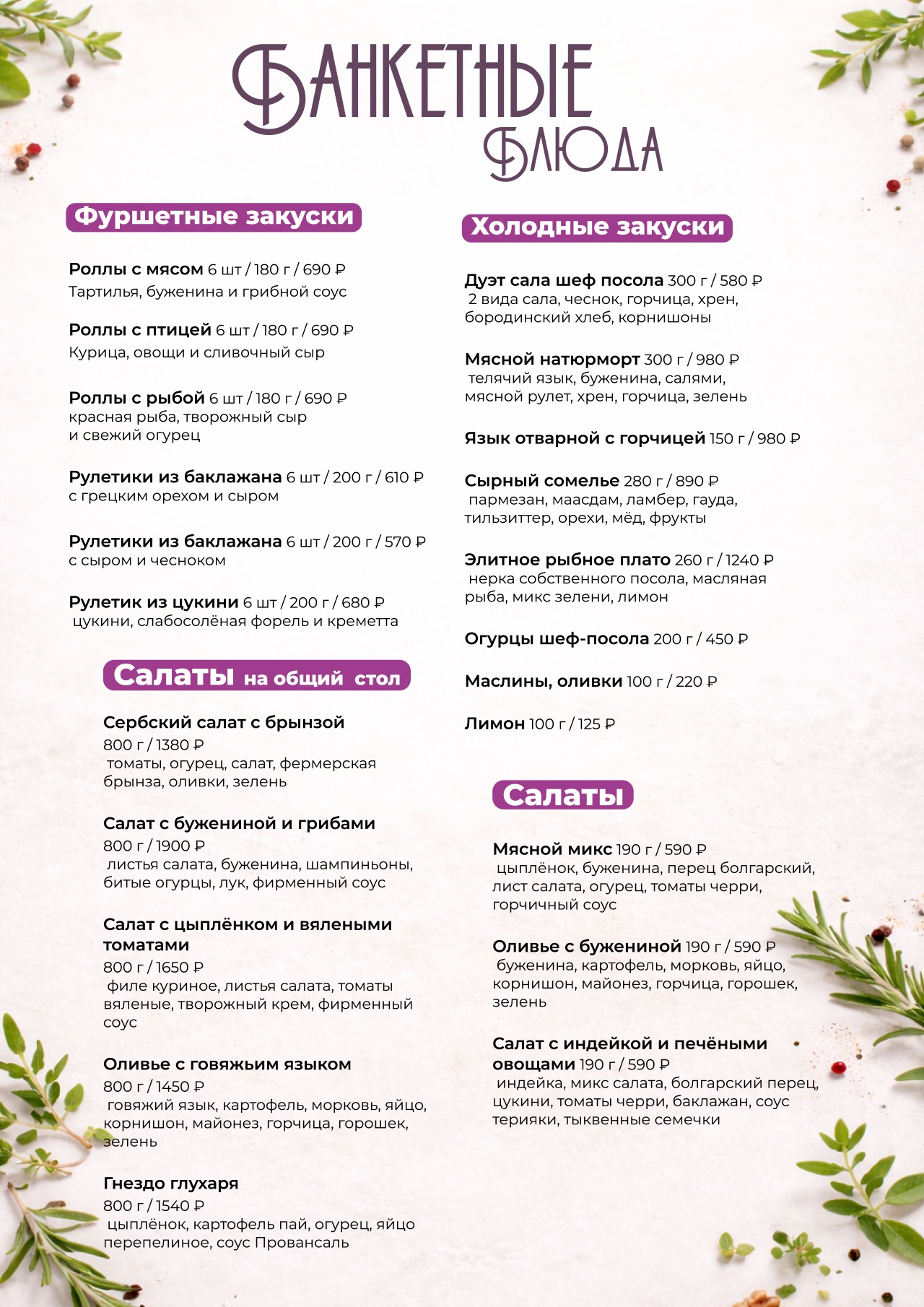 БАНКЕТНЫЕ БЛЮДА

Фуршетные закуски

Роллы с мясом 6 шт / 180 г / 690 ₽
Тартилья, буженина и грибной соус

Роллы с птицей 6 шт / 180 г / 690 ₽
Курица, овощи и сливочный сыр

Роллы с рыбой 6 шт / 180 г / 690 ₽
красная рыба, творожный сыр и свежий огурец

Рулетики из баклажана 6 шт / 200 г / 610 ₽
с грецким орехом и сыром

Рулетики из баклажана 6 шт / 200 г / 570 ₽
с сыром и чесноком

Рулетик из цукини 6 шт / 200 г / 680 ₽
цукини, слабосолёная форель и креметта

Салаты на общий стол

Сербский салат с брынзой
800 г / 1380 ₽
томаты, огурец, салат, фермерская брынза, оливки, зелень

Салат с бужениной и грибами
800 г / 1900 ₽
листья салата, буженина, шампиньоны, битые огурцы, лук, фирменный соус

Салат с цыплёнком и вялеными томатами
800 г / 1650 ₽
филе куриное, листья салата, томаты вяленые, творожный крем, фирменный соус

Оливье с говяжьим языком
800 г / 1450 ₽
говяжий язык, картофель, морковь, яйцо, корнишон, майонез, горчица, горошек, зелень

Гнездо глухаря
800 г / 1540 ₽
цыплёнок, картофель пай, огурец, яйцо перепелиное, соус Провансаль

Холодные закуски

Дуэт сала шеф посола 300 г / 580 ₽
2 вида сала, чеснок, горчица, хрен, бородинский хлеб, корнишоны

Мясной натюрморт 300 г / 980 ₽
телячий язык, буженина, салями, мясной рулет, хрен, горчица, зелень

Язык отварной с горчицей 150 г / 980 ₽

Сырный сомелье 280 г / 890 ₽
пармезан, маасдам, ламбер, гауда, тильзиттер, орехи, мёд, фрукты

Элитное рыбное плато 260 г / 1240 ₽
нерка собственного посола, масляная рыба, микс зелени, лимон

Огурцы шеф-посола 200 г / 450 ₽

Маслины, оливки 100 г / 220 ₽

Лимон 100 г / 125 ₽

Салаты

Мясной микс 190 г / 590 ₽
цыплёнок, буженина, перец болгарский, лист салата, огурец, томаты черри, горчичный соус

Оливье с бужениной 190 г / 590 ₽
буженина, картофель, морковь, яйцо, корнишон, майонез, горчица, горошек, зелень

Салат с индейкой и печёными овощами 190 г / 590 ₽
индейка, микс салата, болгарский перец, цукини, томаты черри, баклажан, соус терияки, тыквенные семечки